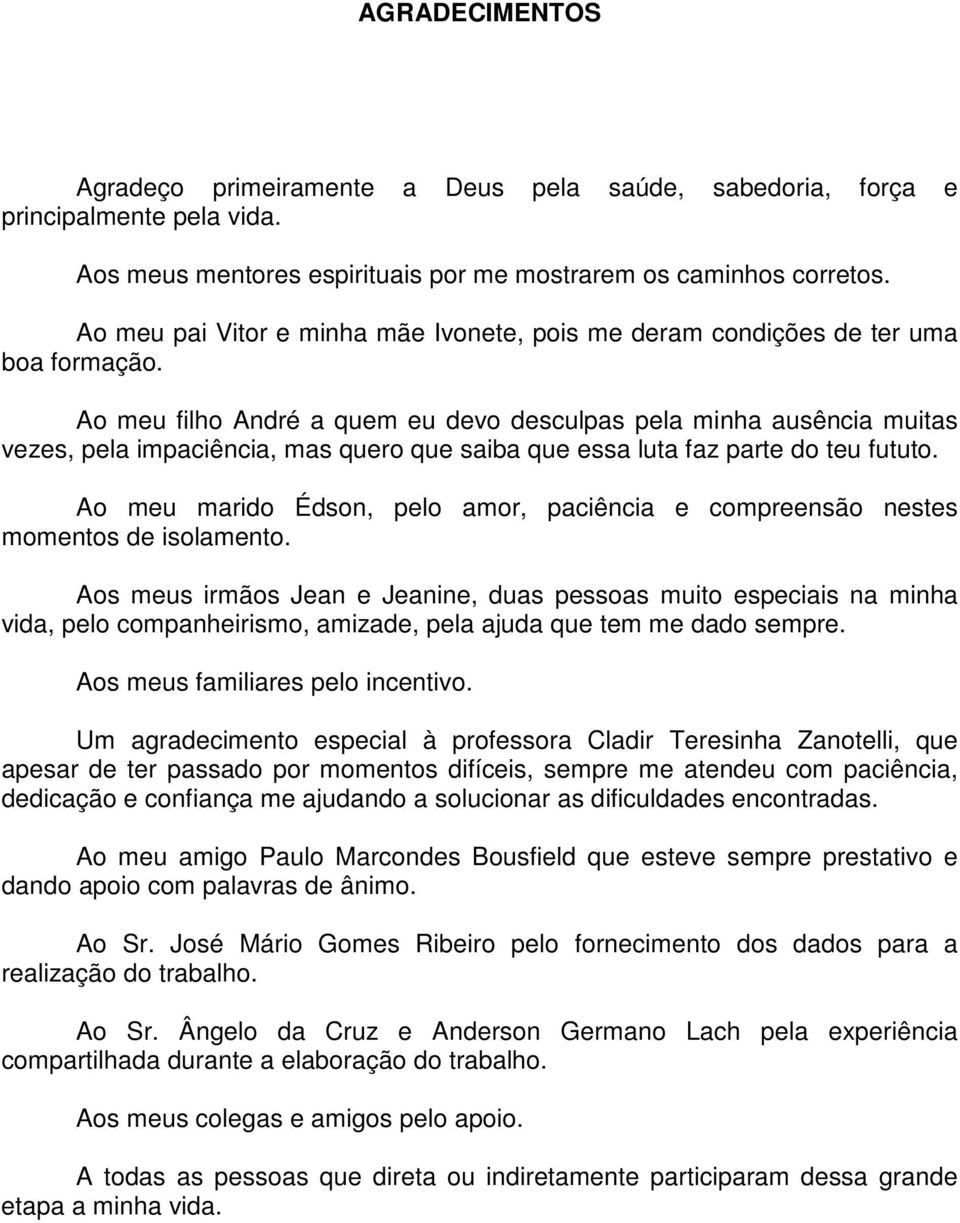 AGRADECIMENTOS

Agradeço primeiramente a Deus pela saúde, sabedoria, força e principalmente pela vida.

Aos meus mentores espirituais por me mostrarem os caminhos corretos.

Ao meu pai Vitor e minha mãe Ivonete, pois me deram condições de ter uma boa formação.

Ao meu filho André a quem eu devo desculpas pela minha ausência muitas vezes, pela impaciência, mas quero que saiba que essa luta faz parte do teu fututo.

Ao meu marido Édson, pelo amor, paciência e compreensão nestes momentos de isolamento.

Aos meus irmãos Jean e Jeanine, duas pessoas muito especiais na minha vida, pelo companheirismo, amizade, pela ajuda que tem me dado sempre.

Aos meus familiares pelo incentivo.

Um agradecimento especial à professora Cladir Teresinha Zanotelli, que apesar de ter passado por momentos difíceis, sempre me atendeu com paciência, dedicação e confiança me ajudando a solucionar as dificuldades encontradas.

Ao meu amigo Paulo Marcondes Bousfield que esteve sempre prestativo e dando apoio com palavras de ânimo.

Ao Sr. José Mário Gomes Ribeiro pelo fornecimento dos dados para a realização do trabalho.

Ao Sr. Ângelo da Cruz e Anderson Germano Lach pela experiência compartilhada durante a elaboração do trabalho.

Aos meus colegas e amigos pelo apoio.

A todas as pessoas que direta ou indiretamente participaram dessa grande etapa a minha vida.